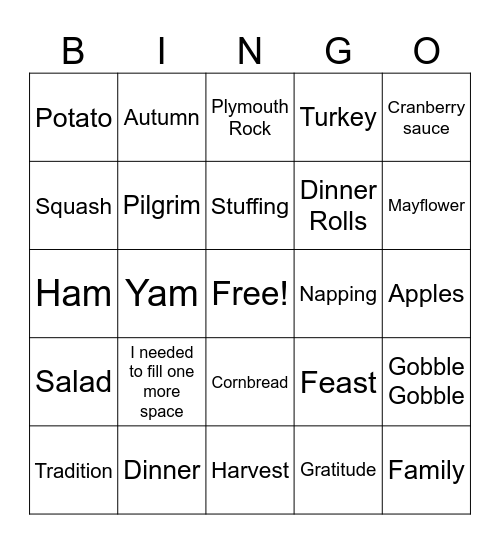 | B | I | N | G | O |
|---|---|---|---|---|
| Potato | Autumn | Plymouth Rock | Turkey | Cranberry sauce |
| Squash | Pilgrim | Stuffing | Dinner Rolls | Mayflower |
| Ham | Yam | Free! | Napping | Apples |
| Salad | I needed to fill one more space | Cornbread | Feast | Gobble Gobble |
| Tradition | Dinner | Harvest | Gratitude | Family |